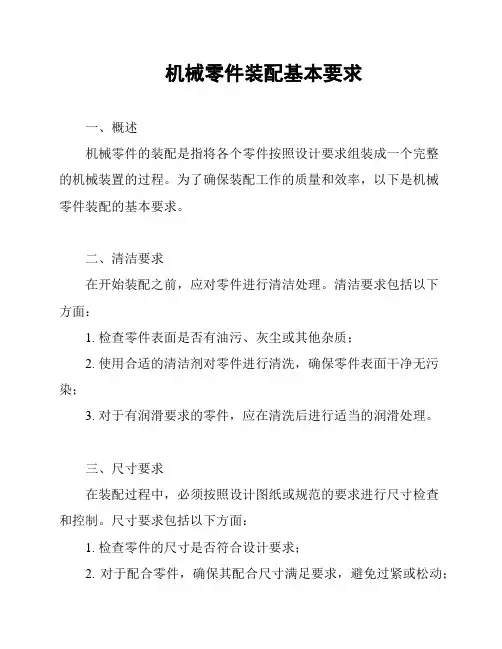 机械零件装配基本要求

一、概述

机械零件的装配是指将各个零件按照设计要求组装成一个完整的机械装置的过程。为了确保装配工作的质量和效率，以下是机械零件装配的基本要求。

二、清洁要求

在开始装配之前，应对零件进行清洁处理。清洁要求包括以下方面：

1. 检查零件表面是否有油污、灰尘或其他杂质；

2. 使用合适的清洁剂对零件进行清洗，确保零件表面干净无污染；

3. 对于有润滑要求的零件，应在清洗后进行适当的润滑处理。

三、尺寸要求

在装配过程中，必须按照设计图纸或规范的要求进行尺寸检查和控制。尺寸要求包括以下方面：

1. 检查零件的尺寸是否符合设计要求；

2. 对于配合零件，确保其配合尺寸满足要求，避免过紧或松动；